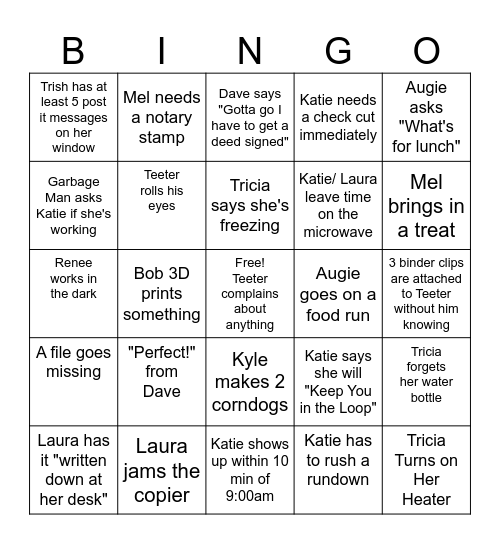 | B | I | N | G | O |
|---|---|---|---|---|
| Trish has at least 5 post it messages on her window | Mel needs a notary stamp | Dave says "Gotta go I have to get a deed signed" | Katie needs a check cut immediately | Augie asks "What's for lunch" |
| Garbage Man asks Katie if she's working | Teeter rolls his eyes | Tricia says she's freezing | Katie/ Laura leave time on the microwave | Mel brings in a treat |
| Renee works in the dark | Bob 3D prints something | Free! Teeter complains about anything | Augie goes on a food run | 3 binder clips are attached to Teeter without him knowing |
| A file goes missing | "Perfect!" from Dave | Kyle makes 2 corndogs | Katie says she will "Keep You in the Loop" | Tricia forgets her water bottle |
| Laura has it "written down at her desk" | Laura jams the copier | Katie shows up within 10 min of 9:00am | Katie has to rush a rundown | Tricia Turns on Her Heater |